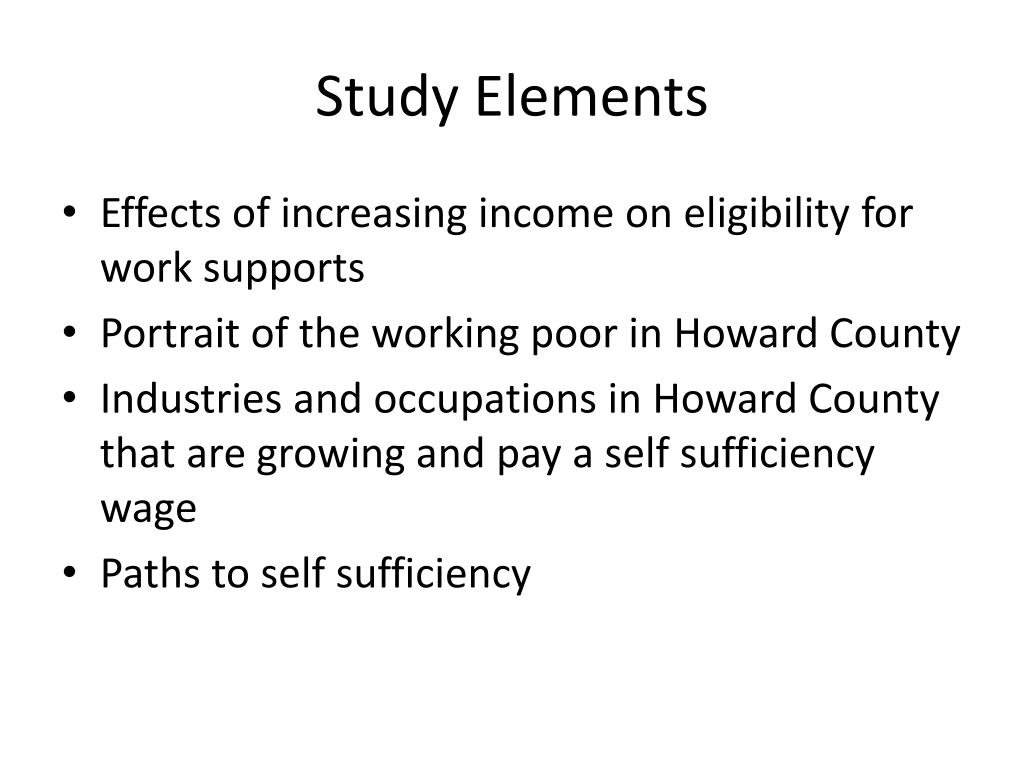 Study Elements

• Effects of increasing income on eligibility for work supports
• Portrait of the working poor in Howard County
• Industries and occupations in Howard County that are growing and pay a self sufficiency wage
• Paths to self sufficiency